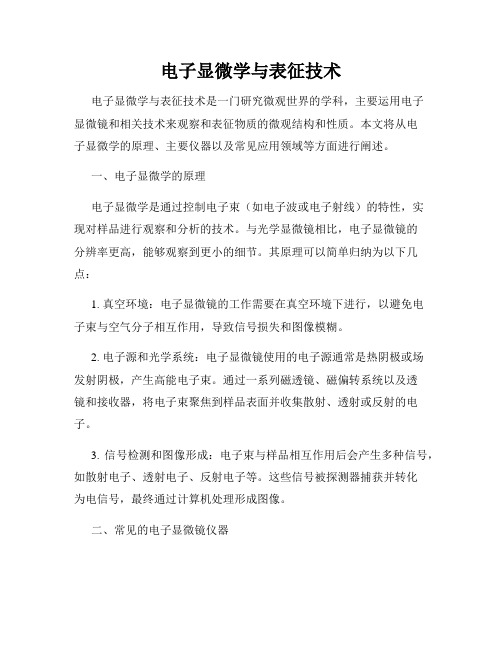 电子显微学与表征技术

电子显微学与表征技术是一门研究微观世界的学科，主要运用电子显微镜和相关技术来观察和表征物质的微观结构和性质。本文将从电子显微学的原理、主要仪器以及常见应用领域等方面进行阐述。

一、电子显微学的原理

电子显微学是通过控制电子束（如电子波或电子射线）的特性，实现对样品进行观察和分析的技术。与光学显微镜相比，电子显微镜的分辨率更高，能够观察到更小的细节。其原理可以简单归纳为以下几点：

1. 真空环境：电子显微镜的工作需要在真空环境下进行，以避免电子束与空气分子相互作用，导致信号损失和图像模糊。

2. 电子源和光学系统：电子显微镜使用的电子源通常是热阴极或场发射阴极，产生高能电子束。通过一系列磁透镜、磁偏转系统以及透镜和接收器，将电子束聚焦到样品表面并收集散射、透射或反射的电子。

3. 信号检测和图像形成：电子束与样品相互作用后会产生多种信号，如散射电子、透射电子、反射电子等。这些信号被探测器捕获并转化为电信号，最终通过计算机处理形成图像。

二、常见的电子显微镜仪器